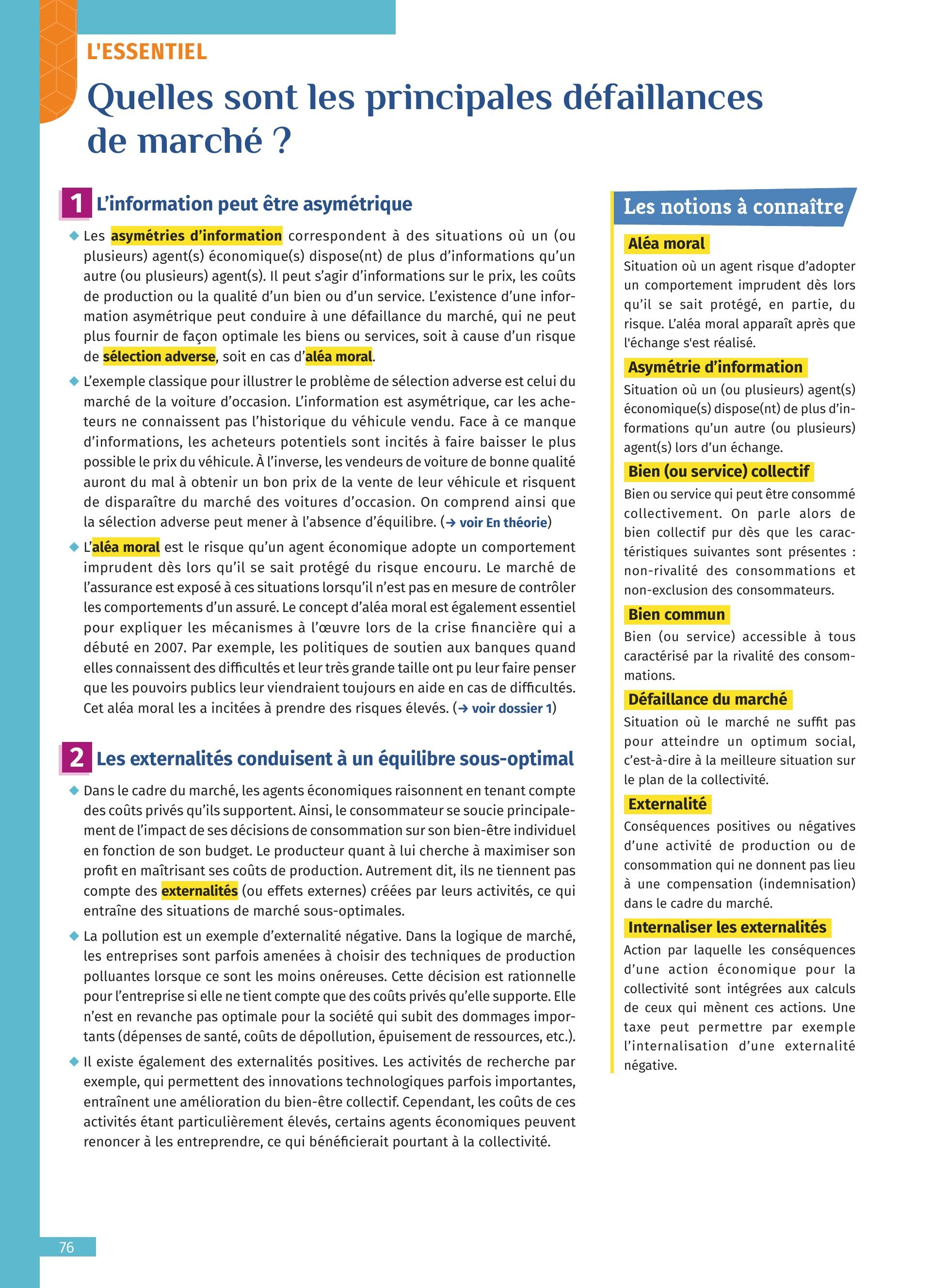 L'ESSENTIEL

Quelles sont les principales défaillances de marché ?

1 L'information peut être asymétrique

◆ Les asymétries d'information correspondent à des situations où un (ou plusieurs) agent(s) économique(s) dispose(nt) de plus d'informations qu'un autre (ou plusieurs) agent(s). Il peut s'agir d'informations sur le prix, les coûts de production ou la qualité d'un bien ou d'un service. L'existence d'une information asymétrique peut conduire à une défaillance du marché, qui ne peut plus fournir de façon optimale les biens ou services, soit à cause d'un risque de sélection adverse, soit en cas d'aléa moral.

◆ L'exemple classique pour illustrer le problème de sélection adverse est celui du marché de la voiture d'occasion. L'information est asymétrique, car les acheteurs ne connaissent pas l'historique du véhicule vendu. Face à ce manque d'informations, les acheteurs potentiels sont incités à faire baisser le plus possible le prix du véhicule. À l'inverse, les vendeurs de voiture de bonne qualité auront du mal à obtenir un bon prix de la vente de leur véhicule et risquent de disparaître du marché des voitures d'occasion. On comprend ainsi que la sélection adverse peut mener à l'absence d'équilibre. (→ voir En théorie)

◆ L'aléa moral est le risque qu'un agent économique adopte un comportement imprudent dès lors qu'il se sait protégé du risque encouru. Le marché de l'assurance est exposé à ces situations lorsqu'il n'est pas en mesure de contrôler les comportements d'un assuré. Le concept d'aléa moral est également essentiel pour expliquer les mécanismes à l'œuvre lors de la crise financière qui a débuté en 2007. Par exemple, les politiques de soutien aux banques quand elles connaissent des difficultés et leur très grande taille ont pu leur faire penser que les pouvoirs publics leur viendraient toujours en aide en cas de difficultés. Cet aléa moral les a incitées à prendre des risques élevés. (→ voir dossier 1)

2 Les externalités conduisent à un équilibre sous-optimal

◆ Dans le cadre du marché, les agents économiques raisonnent en tenant compte des coûts privés qu'ils supportent. Ainsi, le consommateur se soucie principalement de l'impact de ses décisions de consommation sur son bien-être individuel en fonction de son budget. Le producteur quant à lui cherche à maximiser son profit en maîtrisant ses coûts de production. Autrement dit, ils ne tiennent pas compte des externalités (ou effets externes) créées par leurs activités, ce qui entraîne des situations de marché sous-optimales.

◆ La pollution est un exemple d'externalité négative. Dans la logique de marché, les entreprises sont parfois amenées à choisir des techniques de production polluantes lorsque ce sont les moins onéreuses. Cette décision est rationnelle pour l'entreprise si elle ne tient compte que des coûts privés qu'elle supporte. Elle n'est en revanche pas optimale pour la société qui subit des dommages importants (dépenses de santé, coûts de dépollution, épuisement de ressources, etc.).

◆ Il existe également des externalités positives. Les activités de recherche par exemple, qui permettent des innovations technologiques parfois importantes, entraînent une amélioration du bien-être collectif. Cependant, les coûts de ces activités étant particulièrement élevés, certains agents économiques peuvent renoncer à les entreprendre, ce qui bénéficierait pourtant à la collectivité.

Les notions à connaître

Aléa moral
Situation où un agent risque d'adopter un comportement imprudent dès lors qu'il se sait protégé, en partie, du risque. L'aléa moral apparaît après que l'échange s'est réalisé.

Asymétrie d'information
Situation où un (ou plusieurs) agent(s) économique(s) dispose(nt) de plus d'informations qu'un autre (ou plusieurs) agent(s) lors d'un échange.

Bien (ou service) collectif
Bien ou service qui peut être consommé collectivement. On parle alors de bien collectif pur dès que les caractéristiques suivantes sont présentes : non-rivalité des consommations et non-exclusion des consommateurs.

Bien commun
Bien (ou service) accessible à tous caractérisé par la rivalité des consommations.

Défaillance du marché
Situation où le marché ne suffit pas pour atteindre un optimum social, c'est-à-dire à la meilleure situation sur le plan de la collectivité.

Externalité
Conséquences positives ou négatives d'une activité de production ou de consommation qui ne donnent pas lieu à une compensation (indemnisation) dans le cadre du marché.

Internaliser les externalités
Action par laquelle les conséquences d'une action économique pour la collectivité sont intégrées aux calculs de ceux qui mènent ces actions. Une taxe peut permettre par exemple l'internalisation d'une externalité négative.

76